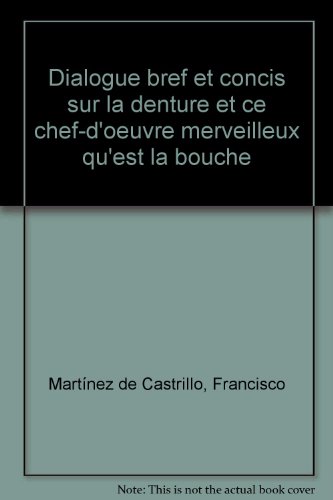 Dialogue bref et concis sur la denture et ce chef-d'oeuvre merveilleux qu'est la bouche

Martínez de Castrillo, Francisco

Note: This is not the actual book cover